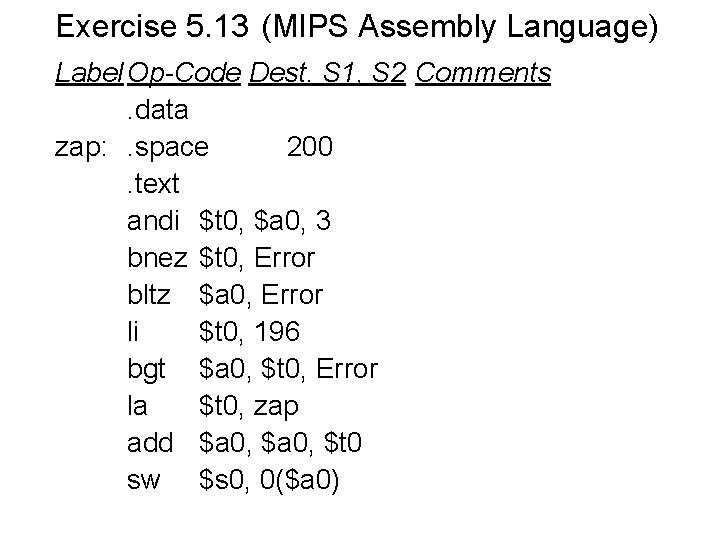 Exercise 5.13 (MIPS Assembly Language)

Label Op-Code Dest. S1, S2 Comments
.data
zap: .space 200
.text
andi $t0, $a0, 3
bnez $t0, Error
bltz $a0, Error
li $t0, 196
bgt $a0, $t0, Error
la $t0, zap
add $a0, $a0, $t0
sw $s0, 0($a0)